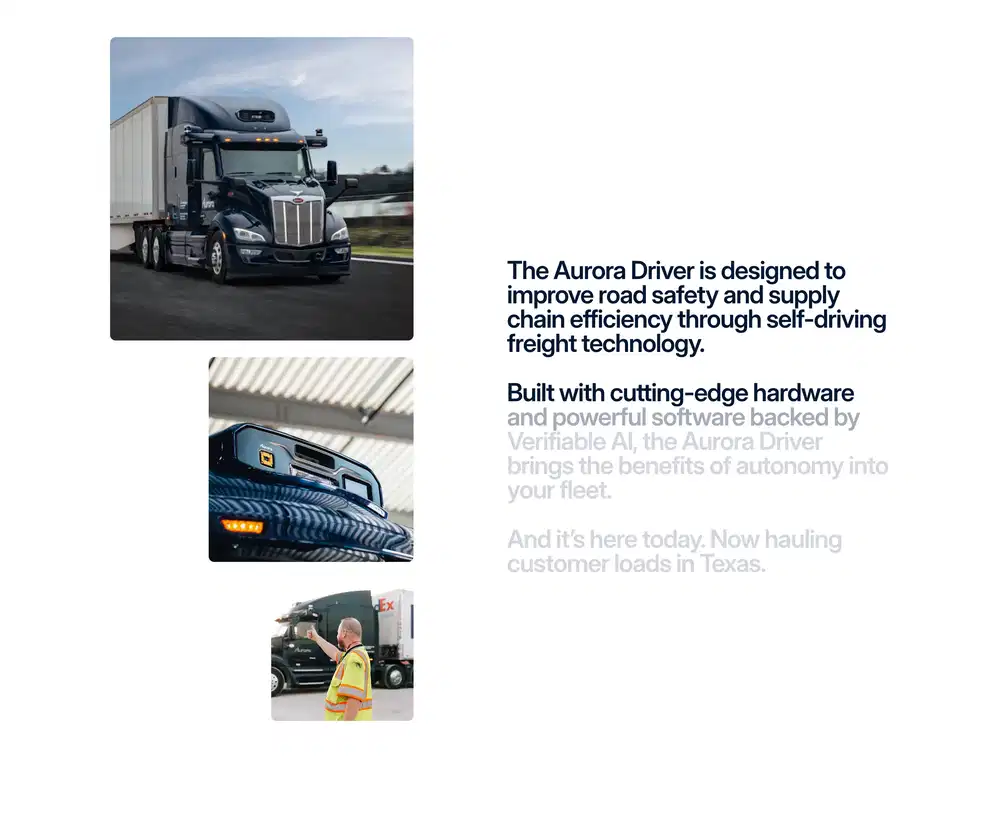 The Aurora Driver is designed to improve road safety and supply chain efficiency through self-driving freight technology.

Built with cutting-edge hardware and powerful software backed by Verifiable AI, the Aurora Driver brings the benefits of autonomy into your fleet.

And it's here today. Now hauling customer loads in Texas.